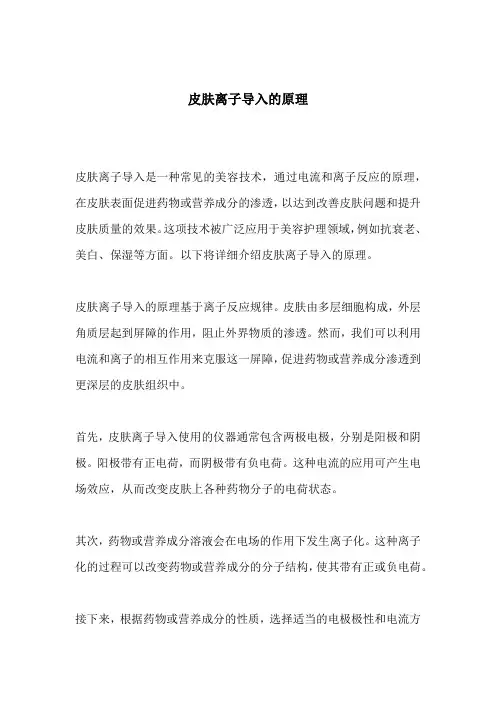 皮肤离子导入的原理

皮肤离子导入是一种常见的美容技术，通过电流和离子反应的原理，在皮肤表面促进药物或营养成分的渗透，以达到改善皮肤问题和提升皮肤质量的效果。这项技术被广泛应用于美容护理领域，例如抗衰老、美白、保湿等方面。以下将详细介绍皮肤离子导入的原理。

皮肤离子导入的原理基于离子反应规律。皮肤由多层细胞构成，外层角质层起到屏障的作用，阻止外界物质的渗透。然而，我们可以利用电流和离子的相互作用来克服这一屏障，促进药物或营养成分渗透到更深层的皮肤组织中。

首先，皮肤离子导入使用的仪器通常包含两极电极，分别是阳极和阴极。阳极带有正电荷，而阴极带有负电荷。这种电流的应用可产生电场效应，从而改变皮肤上各种药物分子的电荷状态。

其次，药物或营养成分溶液会在电场的作用下发生离子化。这种离子化的过程可以改变药物或营养成分的分子结构，使其带有正或负电荷。

接下来，根据药物或营养成分的性质，选择适当的电极极性和电流方